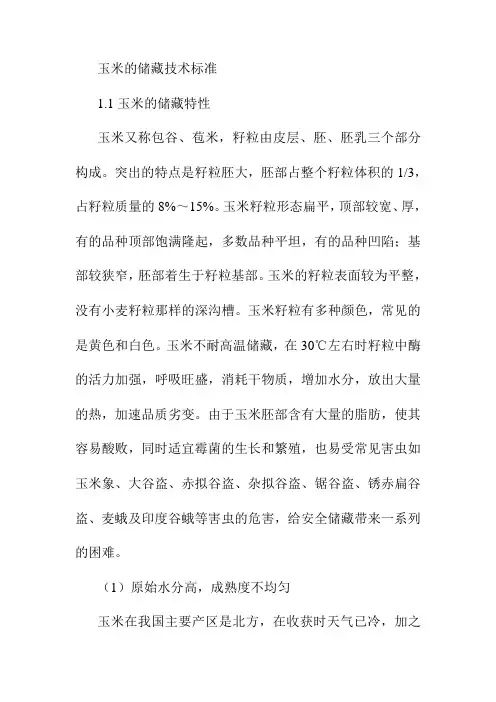 玉米的储藏技术标准

1.1 玉米的储藏特性

玉米又称包谷、苞米，籽粒由皮层、胚、胚乳三个部分构成。突出的特点是籽粒胚大，胚部占整个籽粒体积的 1/3，占籽粒质量的 8%～15%。玉米籽粒形态扁平，顶部较宽、厚，有的品种顶部饱满隆起，多数品种平坦，有的品种凹陷；基部较狭窄，胚部着生于籽粒基部。玉米的籽粒表面较为平整，没有小麦籽粒那样的深沟槽。玉米籽粒有多种颜色，常见的是黄色和白色。玉米不耐高温储藏，在 30℃左右时籽粒中酶的活力加强，呼吸旺盛，消耗干物质，增加水分，放出大量的热，加速品质劣变。由于玉米胚部含有大量的脂肪，使其容易酸败，同时适宜霉菌的生长和繁殖，也易受常见害虫如玉米象、大谷盗、赤拟谷盗、杂拟谷盗、锯谷盗、锈赤扁谷盗、麦蛾及印度谷蛾等害虫的危害，给安全储藏带来一系列的困难。

（1）原始水分高，成熟度不均匀

玉米在我国主要产区是北方，在收获时天气已冷，加之